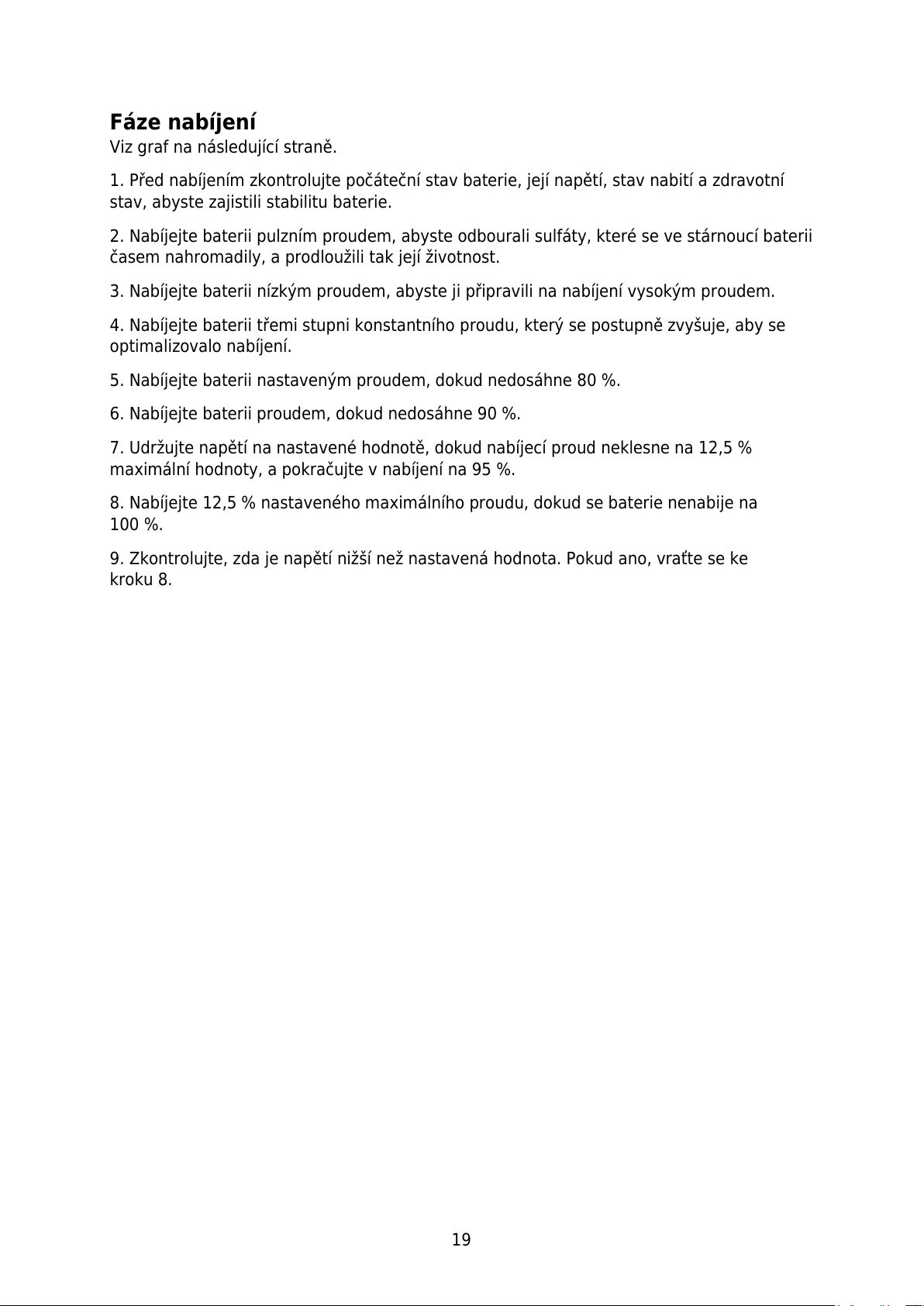 Fáze nabíjení
Viz graf na následující straně.

1. Před nabíjením zkontrolujte počáteční stav baterie, její napětí, stav nabití a zdravotní stav, abyste zajistili stabilitu baterie.

2. Nabíjejte baterii pulzním proudem, abyste odbourali sulfáty, které se ve stárnoucí baterii časem nahromadily, a prodloužili tak její životnost.

3. Nabíjejte baterii nízkým proudem, abyste ji připravili na nabíjení vysokým proudem.

4. Nabíjejte baterii třemi stupni konstantního proudu, který se postupně zvyšuje, aby se optimalizovalo nabíjení.

5. Nabíjejte baterii nastaveným proudem, dokud nedosáhne 80 %.

6. Nabíjejte baterii proudem, dokud nedosáhne 90 %.

7. Udržujte napětí na nastavené hodnotě, dokud nabíjecí proud neklesne na 12,5 % maximální hodnoty, a pokračujte v nabíjení na 95 %.

8. Nabíjejte 12,5 % nastaveného maximálního proudu, dokud se baterie nenabije na 100 %.

9. Zkontrolujte, zda je napětí nižší než nastavená hodnota. Pokud ano, vraťte se ke kroku 8.

19